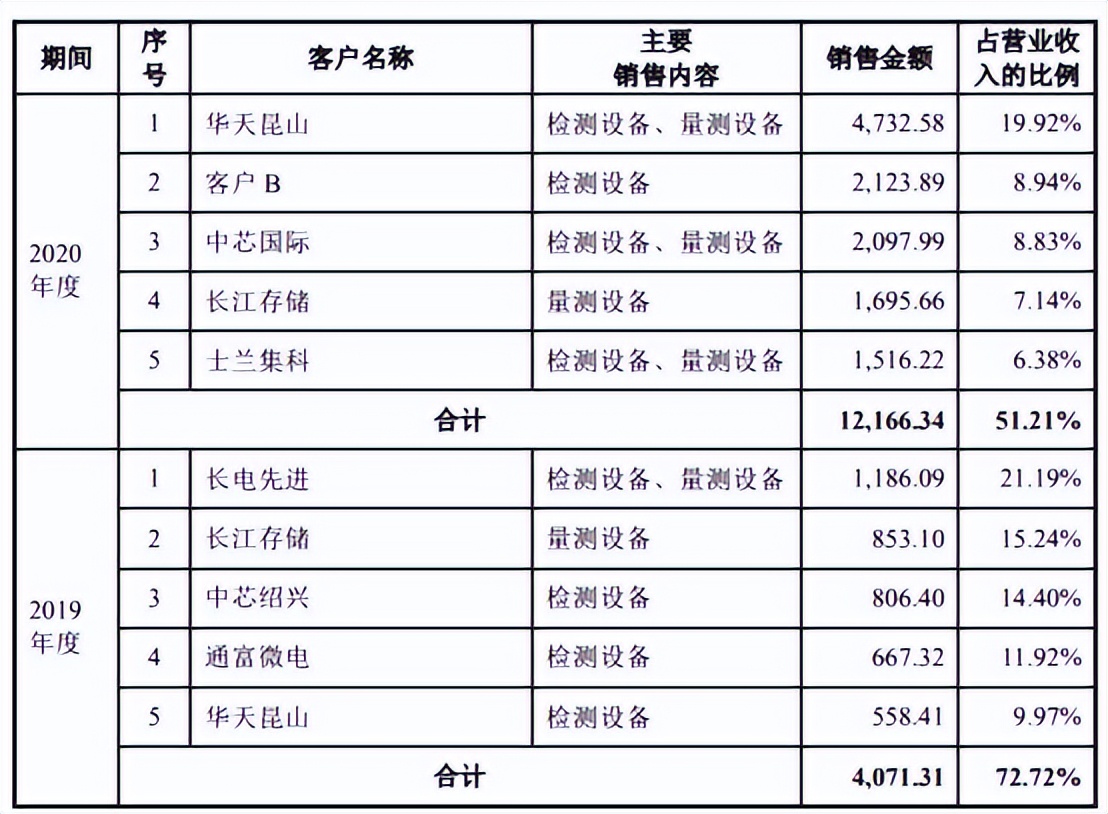 | 期间 | 序号 | 客户名称 | 主要销售内容 | 销售金额 | 占营业收入的比例 |
|---|---|---|---|---|---|
| 2020年度 | 1 | 华天昆山 | 检测设备、量测设备 | 4,732.58 | 19.92% |
| | 2 | 客户 B | 检测设备 | 2,123.89 | 8.94% |
| | 3 | 中芯国际 | 检测设备、量测设备 | 2,097.99 | 8.83% |
| | 4 | 长江存储 | 量测设备 | 1,695.66 | 7.14% |
| | 5 | 士兰集科 | 检测设备、量测设备 | 1,516.22 | 6.38% |
| | 合计 | | | 12,166.34 | 51.21% |
| 2019年度 | 1 | 长电先进 | 检测设备、量测设备 | 1,186.09 | 21.19% |
| | 2 | 长江存储 | 量测设备 | 853.10 | 15.24% |
| | 3 | 中芯绍兴 | 检测设备 | 806.40 | 14.40% |
| | 4 | 通富微电 | 检测设备 | 667.32 | 11.92% |
| | 5 | 华天昆山 | 检测设备 | 558.41 | 9.97% |
| | 合计 | | | 4,071.31 | 72.72% |